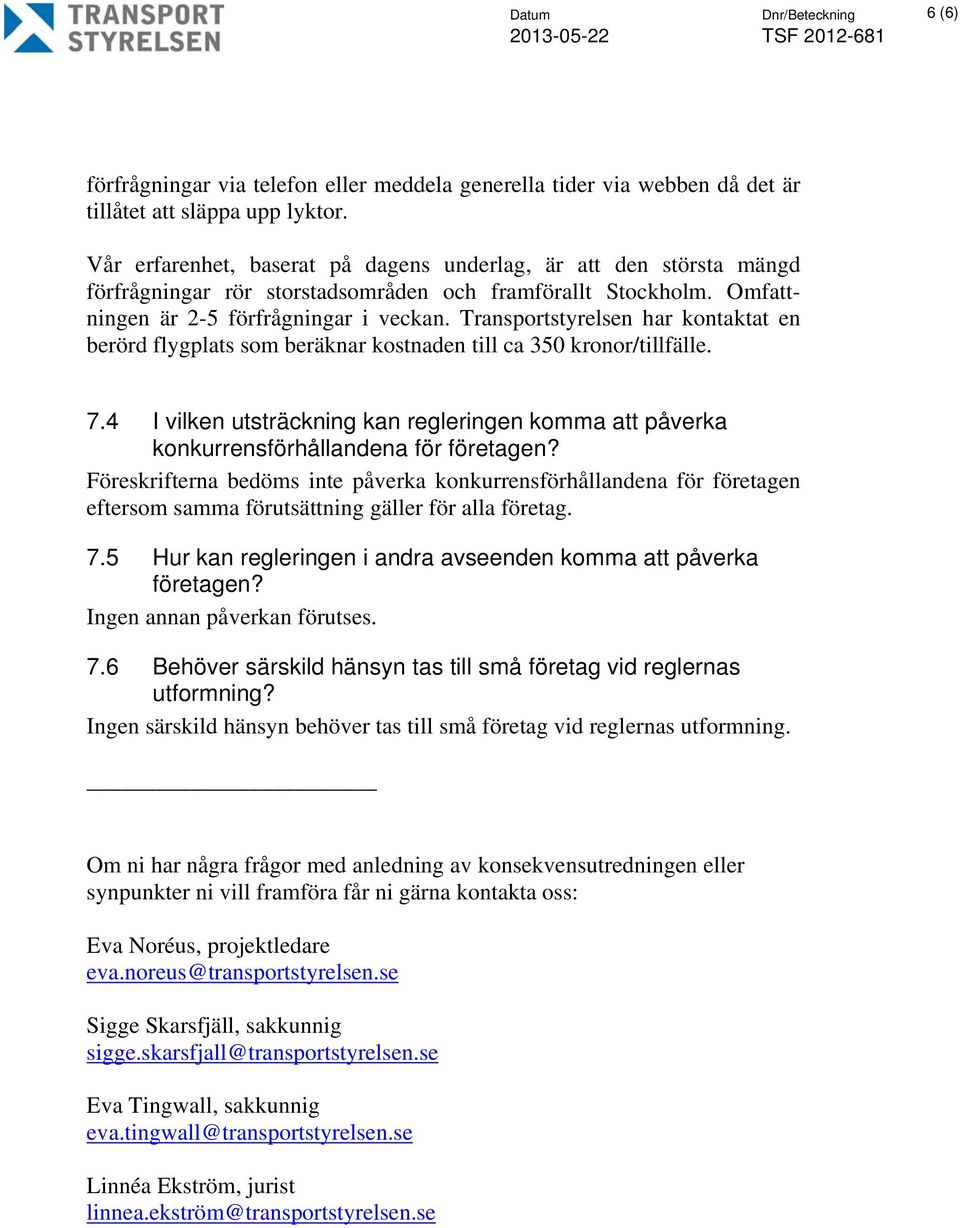 TRANSPORT STYRELSEN

Datum
2013-05-22

Dnr/Beteckning
TSF 2012-681

6 (6)

förfrågningar via telefon eller meddela generella tider via webben då det är tillåtet att släppa upp lyktor.

Vår erfarenhet, baserat på dagens underlag, är att den största mängd förfrågningar rör storstadsområden och framförallt Stockholm. Omfattningen är 2-5 förfrågningar i veckan. Transportstyrelsen har kontaktat en berörd flygplats som beräknar kostnaden till ca 350 kronor/tillfälle.

7.4 I vilken utsträckning kan regleringen komma att påverka konkurrensförhållandena för företagen?

Föreskrifterna bedöms inte påverka konkurrensförhållandena för företagen eftersom samma förutsättning gäller för alla företag.

7.5 Hur kan regleringen i andra avseenden komma att påverka företagen?

Ingen annan påverkan förutses.

7.6 Behöver särskild hänsyn tas till små företag vid reglernas utformning?

Ingen särskild hänsyn behöver tas till små företag vid reglernas utformning.

Om ni har några frågor med anledning av konsekvensutredningen eller synpunkter ni vill framföra får ni gärna kontakta oss:

Eva Noréus, projektledare
eva.noreus@transportstyrelsen.se

Sigge Skarsfjäll, sakkunnig
sigge.skarsfjall@transportstyrelsen.se

Eva Tingwall, sakkunnig
eva.tingwall@transportstyrelsen.se

Linnéa Ekström, jurist
linnea.ekström@transportstyrelsen.se